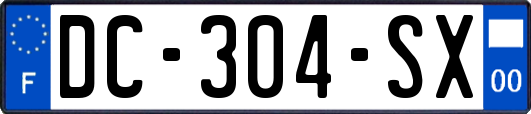 F

DC-304-SX

00